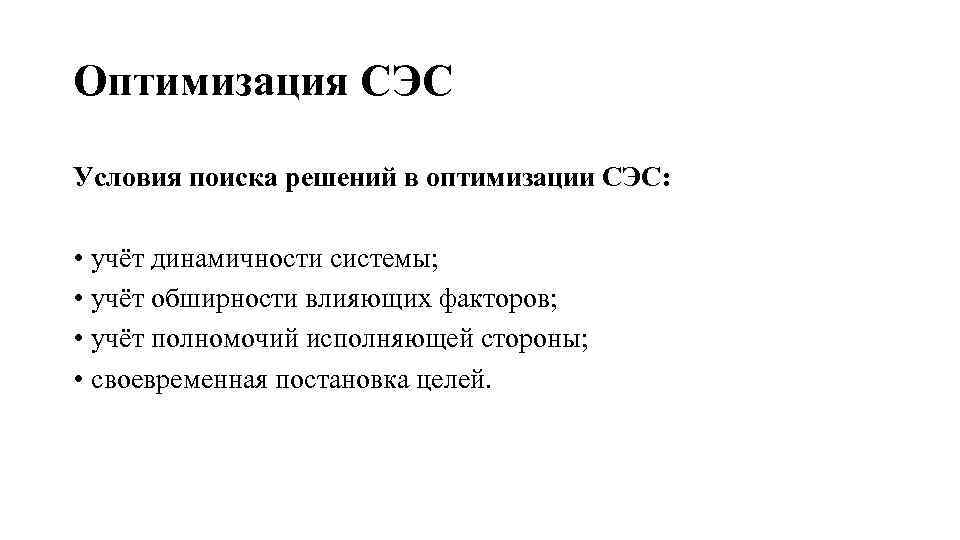 Оптимизация СЭС

Условия поиска решений в оптимизации СЭС:

• учёт динамичности системы;
• учёт обширности влияющих факторов;
• учёт полномочий исполняющей стороны;
• своевременная постановка целей.